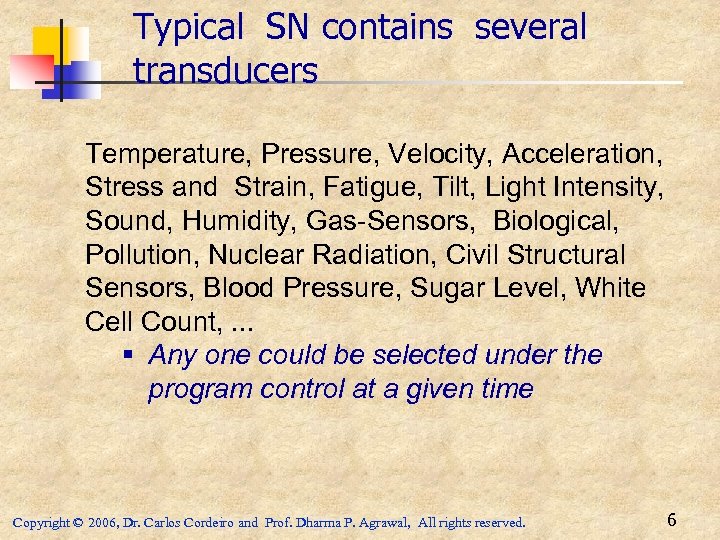 Typical SN contains several transducers

Temperature, Pressure, Velocity, Acceleration, Stress and Strain, Fatigue, Tilt, Light Intensity, Sound, Humidity, Gas-Sensors, Biological, Pollution, Nuclear Radiation, Civil Structural Sensors, Blood Pressure, Sugar Level, White Cell Count, ...

▪ Any one could be selected under the program control at a given time

Copyright © 2006, Dr. Carlos Cordeiro and Prof. Dharma P. Agrawal, All rights reserved.

6